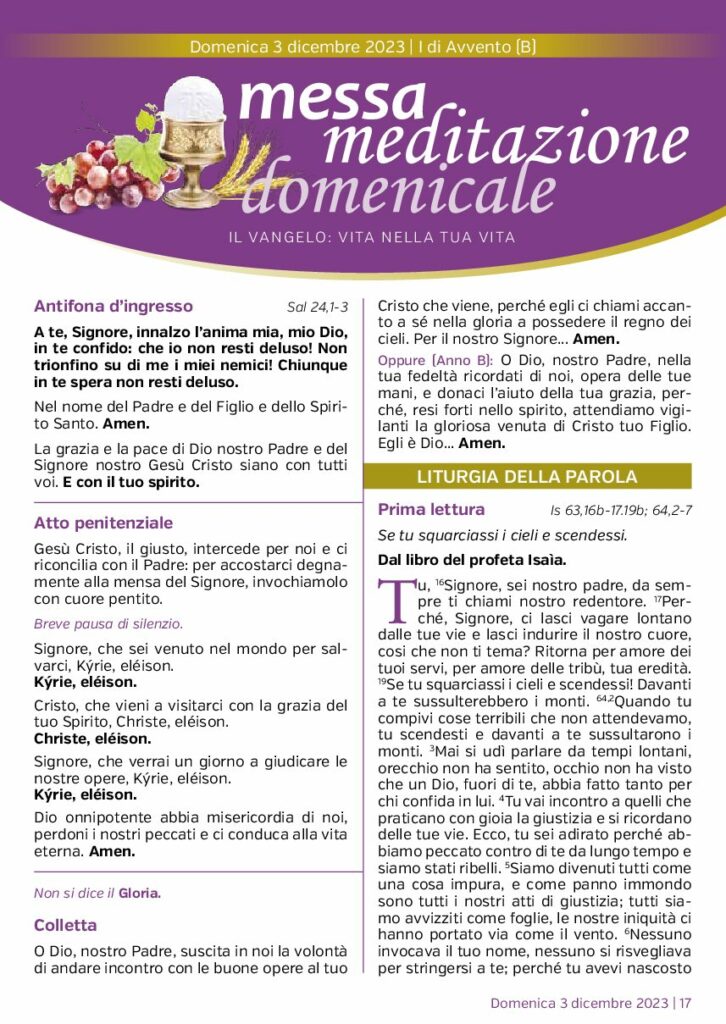 Domenica 3 dicembre 2023 | I di Avvento (B)

messa meditazione domenicale

IL VANGELO: VITA NELLA TUA VITA

Antifona d'ingresso Sal 24,1-3

A te, Signore, innalzo l'anima mia, mio Dio, in te confido: che io non resti deluso! Non trionfino su di me i miei nemici! Chiunque in te spera non resti deluso.

Nel nome del Padre e del Figlio e dello Spirito Santo. Amen.

La grazia e la pace di Dio nostro Padre e del Signore nostro Gesù Cristo siano con tutti voi. E con il tuo spirito.

Atto penitenziale

Gesù Cristo, il giusto, intercede per noi e ci riconcilia con il Padre: per accostarci degnamente alla mensa del Signore, invochiamolo con cuore pentito.

Breve pausa di silenzio.

Signore, che sei venuto nel mondo per salvarci, Kýrie, eléison.
Kýrie, eléison.

Cristo, che vieni a visitarci con la grazia del tuo Spirito, Christe, eléison.
Christe, eléison.

Signore, che verrai un giorno a giudicare le nostre opere, Kýrie, eléison.
Kýrie, eléison.

Dio onnipotente abbia misericordia di noi, perdoni i nostri peccati e ci conduca alla vita eterna. Amen.

Non si dice il Gloria.

Colletta

O Dio, nostro Padre, suscita in noi la volontà di andare incontro con le buone opere al tuo Cristo che viene, perché egli ci chiami accanto a sé nella gloria a possedere il regno dei cieli. Per il nostro Signore... Amen.

Oppure (Anno B): O Dio, nostro Padre, nella tua fedeltà ricordati di noi, opera delle tue mani, e donaci l'aiuto della tua grazia, perché, resi forti nello spirito, attendiamo vigilanti la gloriosa venuta di Cristo tuo Figlio. Egli è Dio... Amen.

LITURGIA DELLA PAROLA

Prima lettura Is 63,16b-17.19b; 64,2-7

Se tu squarciassi i cieli e scendessi.

Dal libro del profeta Isaìa.

Tu, $^{16}$Signore, sei nostro padre, da sempre ti chiami nostro redentore. $^{17}$Perché, Signore, ci lasci vagare lontano dalle tue vie e lasci indurire il nostro cuore, così che non ti tema? Ritorna per amore dei tuoi servi, per amore delle tribù, tua eredità. $^{19}$Se tu squarciassi i cieli e scendessi! Davanti a te sussulterebbero i monti. $^{64,2}$Quando tu compivi cose terribili che non attendevamo, tu scendesti e davanti a te sussultarono i monti. $^{3}$Mai si udì parlare da tempi lontani, orecchio non ha sentito, occhio non ha visto che un Dio, fuori di te, abbia fatto tanto per chi confida in lui. $^{4}$Tu vai incontro a quelli che praticano con gioia la giustizia e si ricordano delle tue vie. Ecco, tu sei adirato perché abbiamo peccato contro di te da lungo tempo e siamo stati ribelli. $^{5}$Siamo divenuti tutti come una cosa impura, e come panno immondo sono tutti i nostri atti di giustizia; tutti siamo avvizziti come foglie, le nostre iniquità ci hanno portato via come il vento. $^{6}$Nessuno invocava il tuo nome, nessuno si risvegliava per stringersi a te; perché tu avevi nascosto

Domenica 3 dicembre 2023 | 17